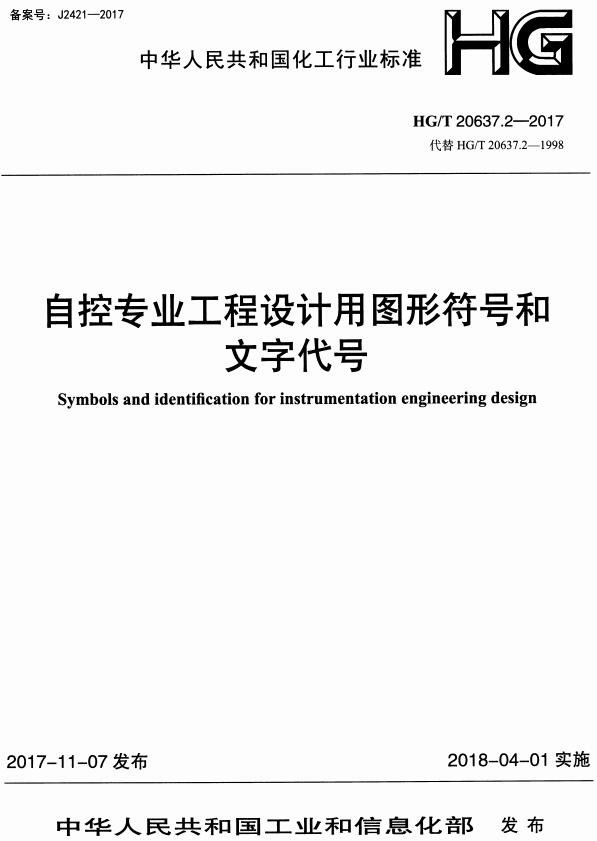 备案号：J2421—2017

中华人民共和国化工行业标准

HG

HG/T 20637.2—2017
代替 HG/T 20637.2—1998

自控专业工程设计用图形符号和文字代号

Symbols and identification for instrumentation engineering design

2017-11-07 发布

2018-04-01 实施

中华人民共和国工业和信息化部 发布